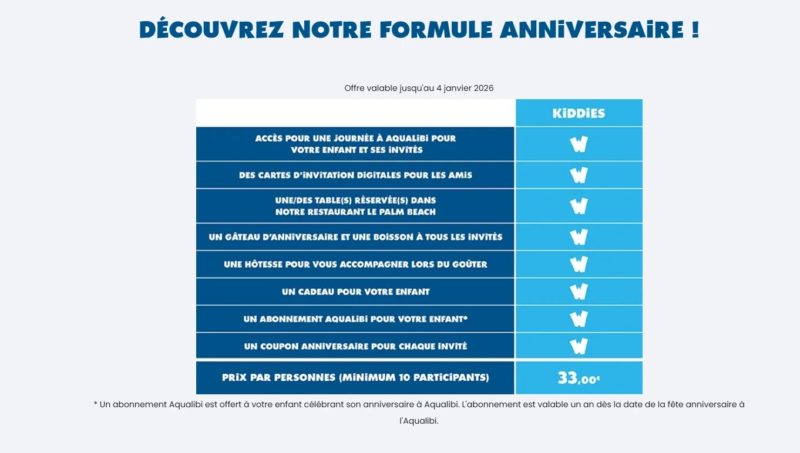 DÉCOUVREZ NOTRE FORMULE ANNIVERSAIRE !

Offre valable jusqu'au 4 janvier 2026

| | KIDDIES |
|---|---|
| ACCÈS POUR UNE JOURNÉE À AQUALIBI POUR VOTRE ENFANT ET SES INVITÉS | W |
| DES CARTES D'INVITATION DIGITALES POUR LES AMIS | W |
| UNE/DES TABLE(S) RÉSERVÉE(S) DANS NOTRE RESTAURANT LE PALM BEACH | W |
| UN GÂTEAU D'ANNIVERSAIRE ET UNE BOISSON À TOUS LES INVITÉS | W |
| UNE HÔTESSE POUR VOUS ACCOMPAGNER LORS DU GOÛTER | W |
| UN CADEAU POUR VOTRE ENFANT | W |
| UN ABONNEMENT AQUALIBI POUR VOTRE ENFANT* | W |
| UN COUPON ANNIVERSAIRE POUR CHAQUE INVITÉ | W |
| PRIX PAR PERSONNES (MINIMUM 10 PARTICIPANTS) | 33,00€ |

* Un abonnement Aqualibi est offert à votre enfant célébrant son anniversaire à Aqualibi. L'abonnement est valable un an dès la date de la fête anniversaire à l'Aqualibi.